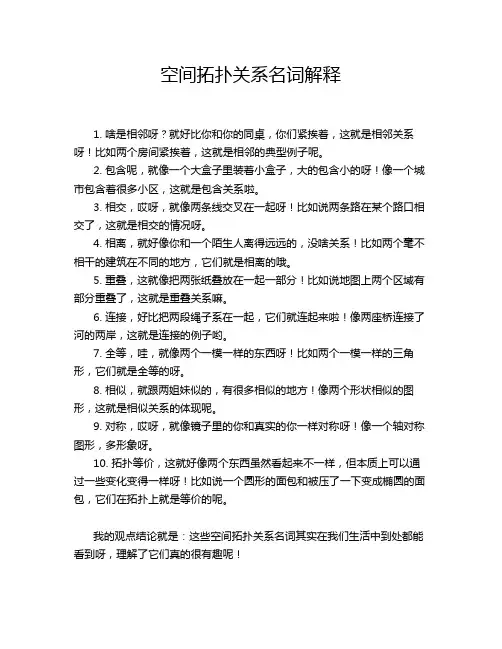 空间拓扑关系名词解释

1. 啥是相邻呀？就好比你和你的同桌，你们紧挨着，这就是相邻关系呀！比如两个房间紧挨着，这就是相邻的典型例子呢。

2. 包含呢，就像一个大盒子里装着小盒子，大的包含小的呀！像一个城市包含着很多小区，这就是包含关系啦。

3. 相交，哎呀，就像两条线交叉在一起呀！比如说两条路在某个路口相交了，这就是相交的情况呀。

4. 相离，就好像你和一个陌生人离得远远的，没啥关系！比如两个毫不相干的建筑在不同的地方，它们就是相离的哦。

5. 重叠，这就像把两张纸叠放在一起一部分！比如说地图上两个区域有部分重叠了，这就是重叠关系嘛。

6. 连接，好比把两段绳子系在一起，它们就连起来啦！像两座桥连接了河的两岸，这就是连接的例子哟。

7. 全等，哇，就像两个一模一样的东西呀！比如两个一模一样的三角形，它们就是全等的呀。

8. 相似，就跟两姐妹似的，有很多相似的地方！像两个形状相似的图形，这就是相似关系的体现呢。

9. 对称，哎呀，就像镜子里的你和真实的你一样对称呀！像一个轴对称图形，多形象呀。

10. 拓扑等价，这就好像两个东西虽然看起来不一样，但本质上可以通过一些变化变得一样呀！比如说一个圆形的面包和被压了一下变成椭圆的面包，它们在拓扑上就是等价的呢。

我的观点结论就是：这些空间拓扑关系名词其实在我们生活中到处都能看到呀，理解了它们真的很有趣呢！